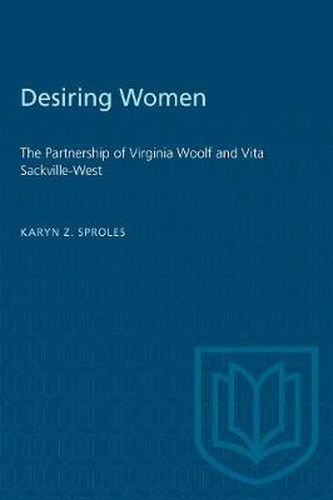 Desiring Women

The Partnership of Virginia Woolf and Vita Sackville-West

KARYN Z. SPROLES